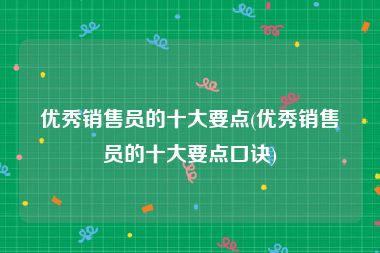 优秀销售员的十大要点(优秀销售员的十大要点口诀)